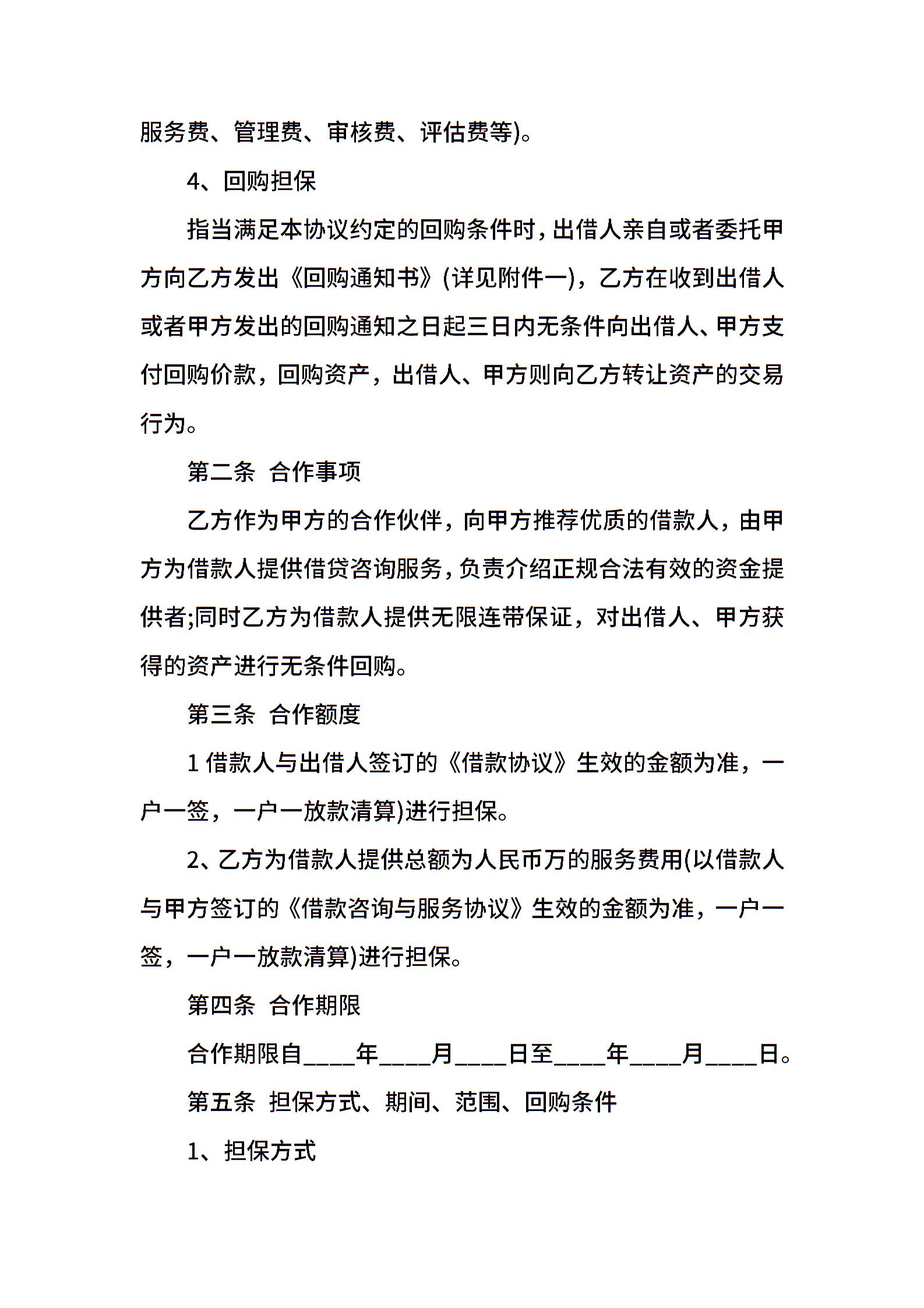 服务费、管理费、审核费、评估费等)。

4、回购担保

指当满足本协议约定的回购条件时，出借人亲自或者委托甲方向乙方发出《回购通知书》(详见附件一)，乙方在收到出借人或者甲方发出的回购通知之日起三日内无条件向出借人、甲方支付回购价款，回购资产，出借人、甲方则向乙方转让资产的交易行为。

第二条 合作事项

乙方作为甲方的合作伙伴，向甲方推荐优质的借款人，由甲方为借款人提供借贷咨询服务，负责介绍正规合法有效的资金提供者;同时乙方为借款人提供无限连带保证，对出借人、甲方获得的资产进行无条件回购。

第三条 合作额度

1 借款人与出借人签订的《借款协议》生效的金额为准，一户一签，一户一放款清算)进行担保。

2、乙方为借款人提供总额为人民币万的服务费用(以借款人与甲方签订的《借款咨询与服务协议》生效的金额为准，一户一签，一户一放款清算)进行担保。

第四条 合作期限

合作期限自____年____月____日至____年____月____日。

第五条 担保方式、期间、范围、回购条件

1、担保方式